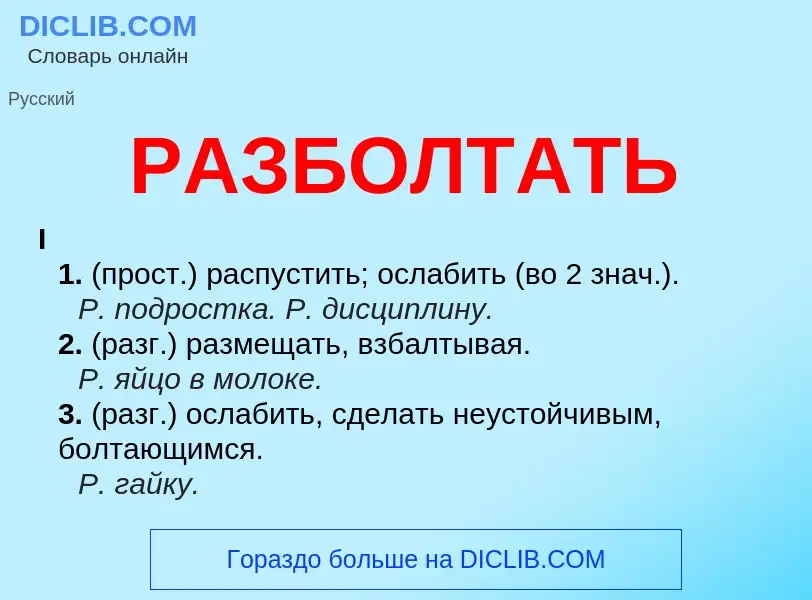 DICLIB.COM
Словарь онлайн

Русский

РАЗБОЛТАТЬ

I
1. (прост.) распустить; ослабить (во 2 знач.).
Р. подростка. Р. дисциплину.
2. (разг.) размещать, взбалтывая.
Р. яйцо в молоке.
3. (разг.) ослабить, сделать неустойчивым, болтающимся.
Р. гайку.

Гораздо больше на DICLIB.COM